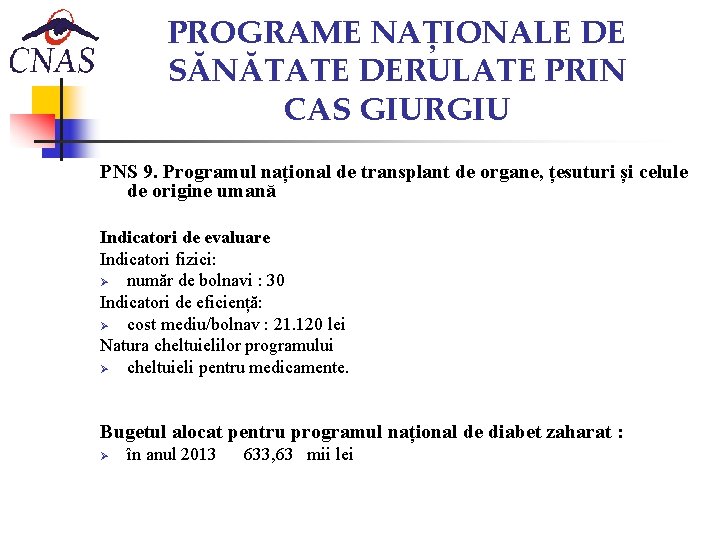 CNAS

PROGRAME NAȚIONALE DE SĂNĂTATE DERULATE PRIN CAS GIURGIU

PNS 9. Programul național de transplant de organe, țesuturi și celule de origine umană

Indicatori de evaluare
Indicatori fizici:
➢ număr de bolnavi : 30
Indicatori de eficiență:
➢ cost mediu/bolnav : 21.120 lei
Natura cheltuielilor programului
➢ cheltuieli pentru medicamente.

Bugetul alocat pentru programul național de diabet zaharat :
➢ în anul 2013 633,63 mii lei